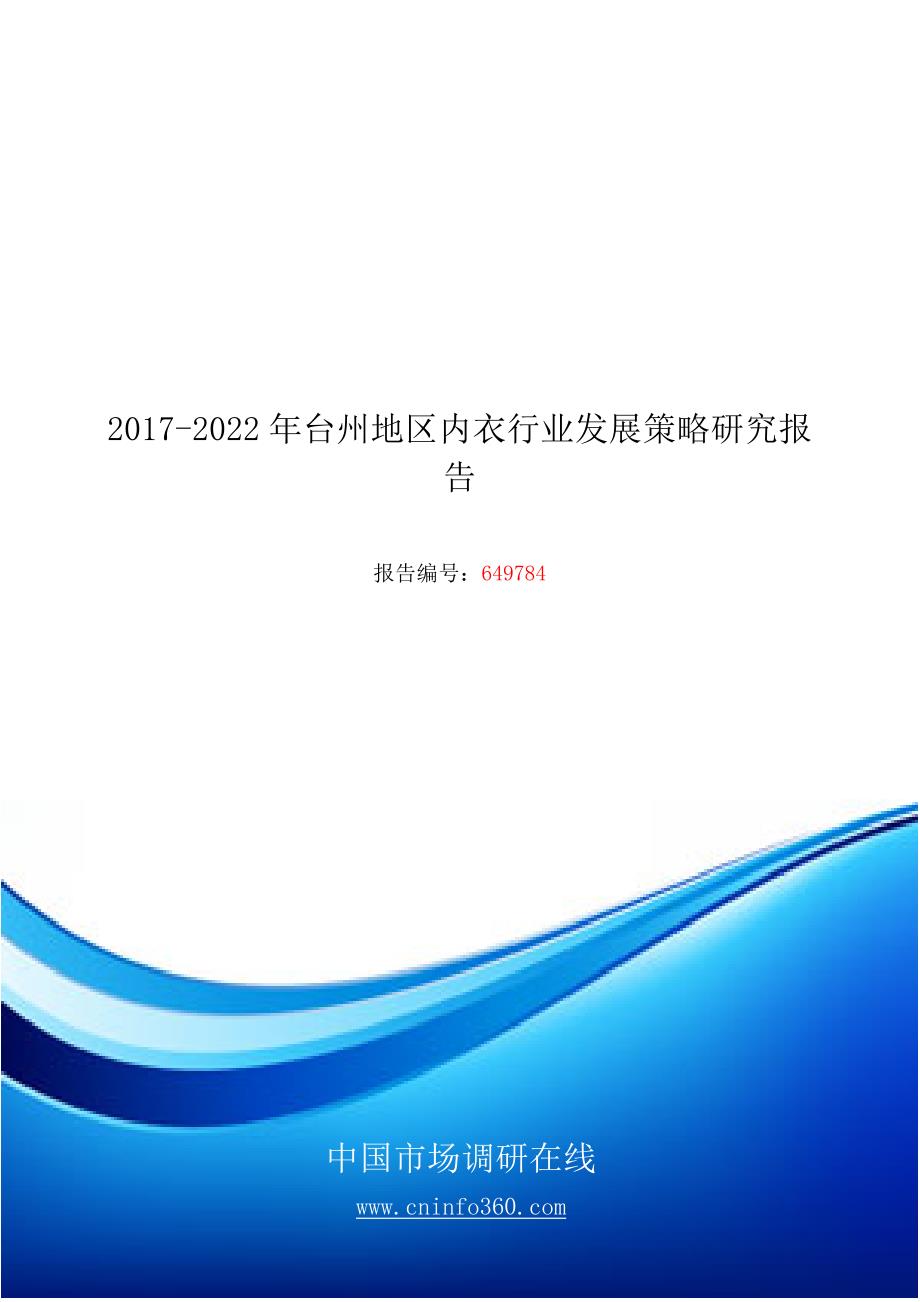 2017-2022年台州地区内衣行业发展策略研究报告

报告编号：649784

中国市场调研在线

www.cninfo360.com